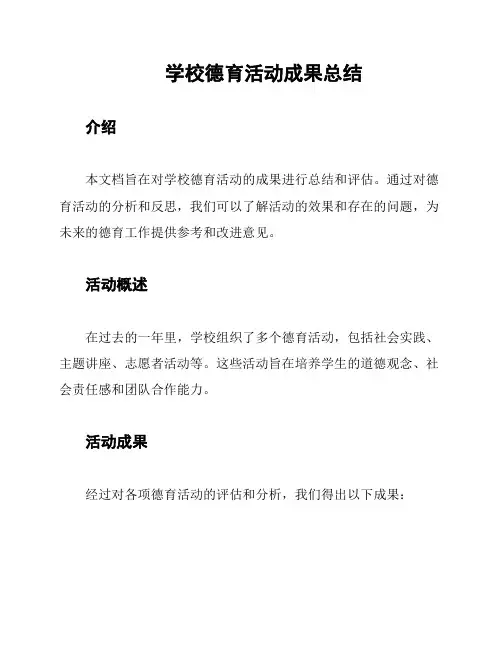 学校德育活动成果总结

介绍

本文档旨在对学校德育活动的成果进行总结和评估。通过对德育活动的分析和反思，我们可以了解活动的效果和存在的问题，为未来的德育工作提供参考和改进意见。

活动概述

在过去的一年里，学校组织了多个德育活动，包括社会实践、主题讲座、志愿者活动等。这些活动旨在培养学生的道德观念、社会责任感和团队合作能力。

活动成果

经过对各项德育活动的评估和分析，我们得出以下成果：